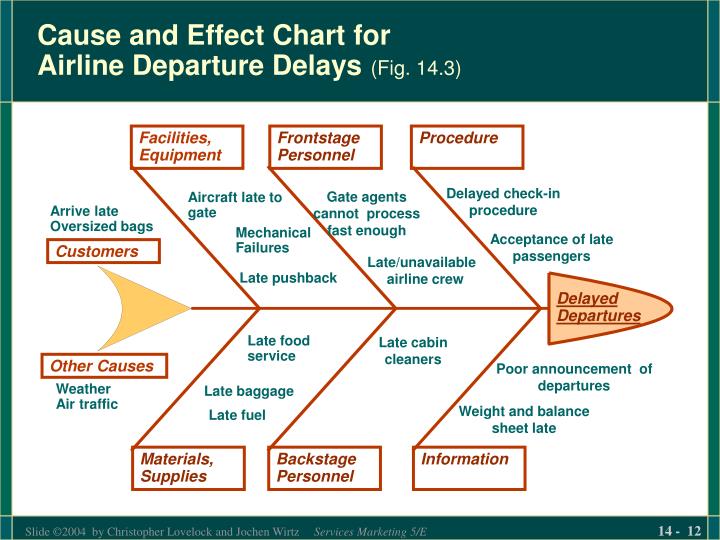 Cause and Effect Chart for Airline Departure Delays (Fig. 14.3)

Facilities, Equipment

Frontstage Personnel

Procedure

Arrive late
Oversized bags

Customers

Aircraft late to gate

Mechanical Failures

Late pushback

Gate agents cannot process fast enough

Late/unavailable airline crew

Delayed check-in procedure

Acceptance of late passengers

Delayed Departures

Other Causes

Weather
Air traffic

Late food service

Late baggage

Late fuel

Late cabin cleaners

Poor announcement of departures

Weight and balance sheet late

Materials, Supplies

Backstage Personnel

Information

Slide ©2004 by Christopher Lovelock and Jochen Wirtz Services Marketing 5/E

14 - 12